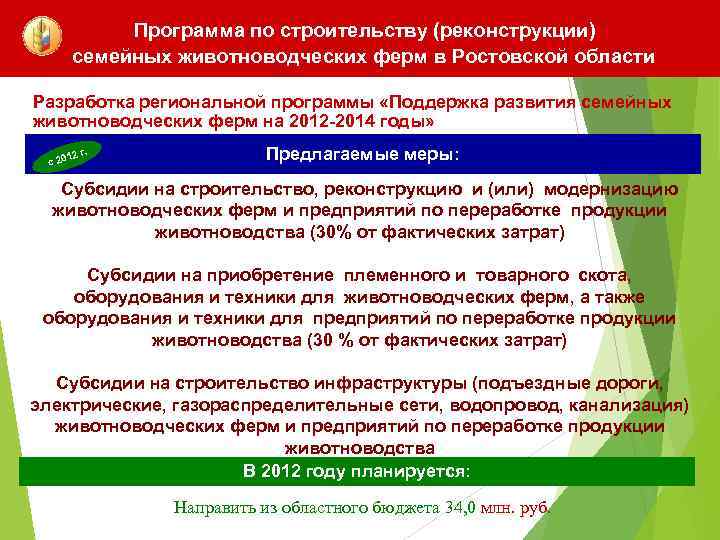 Программа по строительству (реконструкции) семейных животноводческих ферм в Ростовской области

Разработка региональной программы «Поддержка развития семейных животноводческих ферм на 2012-2014 годы»

с 2012 г.

Предлагаемые меры:

Субсидии на строительство, реконструкцию и (или) модернизацию животноводческих ферм и предприятий по переработке продукции животноводства (30% от фактических затрат)

Субсидии на приобретение племенного и товарного скота, оборудования и техники для животноводческих ферм, а также оборудования и техники для предприятий по переработке продукции животноводства (30 % от фактических затрат)

Субсидии на строительство инфраструктуры (подъездные дороги, электрические, газораспределительные сети, водопровод, канализация) животноводческих ферм и предприятий по переработке продукции животноводства

В 2012 году планируется:

Направить из областного бюджета 34,0 млн. руб.